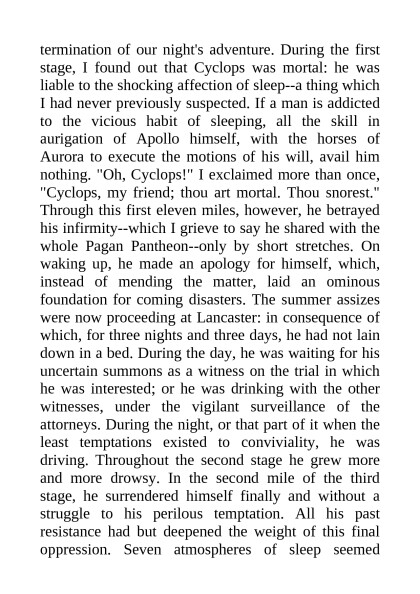 termination of our night's adventure. During the first stage, I found out that Cyclops was mortal: he was liable to the shocking affection of sleep--a thing which I had never previously suspected. If a man is addicted to the vicious habit of sleeping, all the skill in aurigation of Apollo himself, with the horses of Aurora to execute the motions of his will, avail him nothing. "Oh, Cyclops!" I exclaimed more than once, "Cyclops, my friend; thou art mortal. Thou snorest." Through this first eleven miles, however, he betrayed his infirmity--which I grieve to say he shared with the whole Pagan Pantheon--only by short stretches. On waking up, he made an apology for himself, which, instead of mending the matter, laid an ominous foundation for coming disasters. The summer assizes were now proceeding at Lancaster: in consequence of which, for three nights and three days, he had not lain down in a bed. During the day, he was waiting for his uncertain summons as a witness on the trial in which he was interested; or he was drinking with the other witnesses, under the vigilant surveillance of the attorneys. During the night, or that part of it when the least temptations existed to conviviality, he was driving. Throughout the second stage he grew more and more drowsy. In the second mile of the third stage, he surrendered himself finally and without a struggle to his perilous temptation. All his past resistance had but deepened the weight of this final oppression. Seven atmospheres of sleep seemed